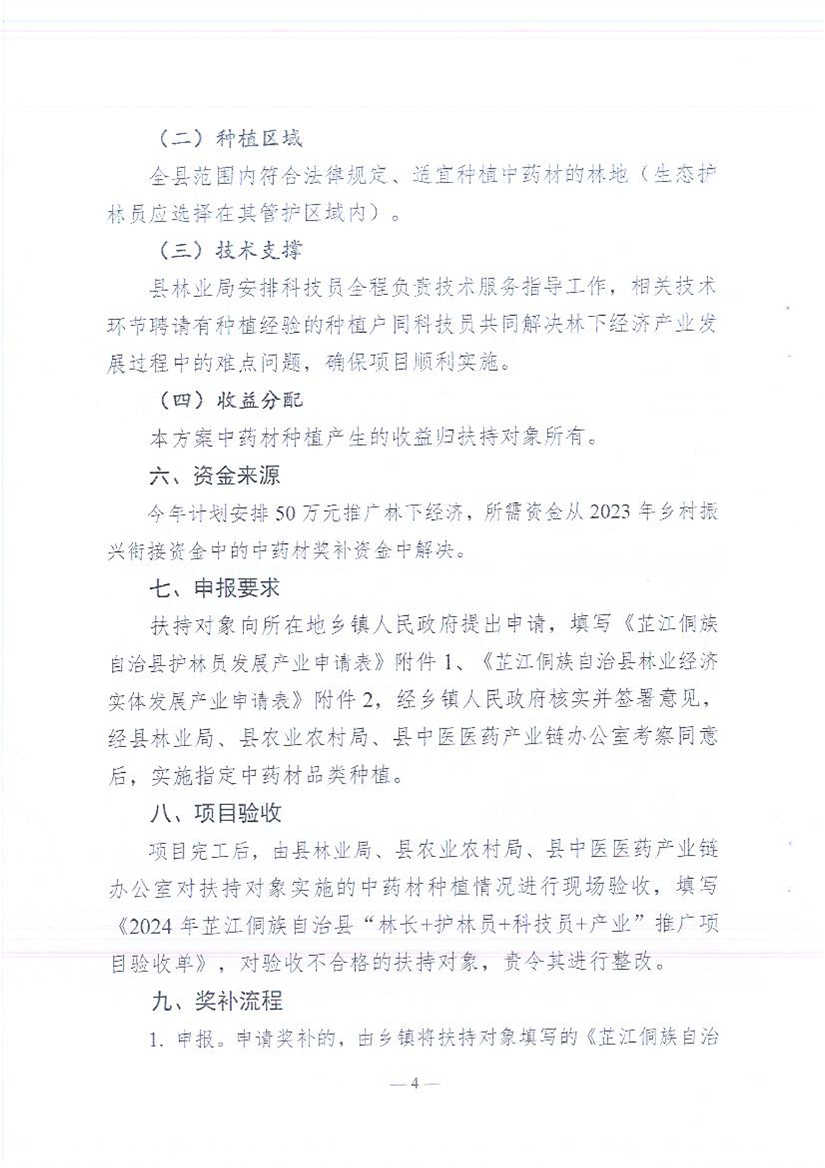 （二）种植区域

全县范围内符合法律规定、适宜种植中药材的林地（生态护林员应选择在其管护区域内）。

（三）技术支撑

县林业局安排科技员全程负责技术服务指导工作，相关技术环节聘请有种植经验的种植户同科技员共同解决林下经济产业发展过程中的难点问题，确保项目顺利实施。

（四）收益分配

本方案中药材种植产生的收益归扶持对象所有。

六、资金来源

今年计划安排50万元推广林下经济，所需资金从2023年乡村振兴衔接资金中的中药材奖补资金中解决。

七、申报要求

扶持对象向所在地乡镇人民政府提出申请，填写《芷江侗族自治县护林员发展产业申请表》附件1、《芷江侗族自治县林业经济实体发展产业申请表》附件2，经乡镇人民政府核实并签署意见，经县林业局、县农业农村局、县中医医药产业链办公室考察同意后，实施指定中药材品类种植。

八、项目验收

项目完工后，由县林业局、县农业农村局、县中医医药产业链办公室对扶持对象实施的中药材种植情况进行现场验收，填写《2024年芷江侗族自治县“林长+护林员+科技员+产业”推广项目验收单》，对验收不合格的扶持对象，责令其进行整改。

九、奖补流程

1. 申报。申请奖补的，由乡镇将扶持对象填写的《芷江侗族自治

— 4 —